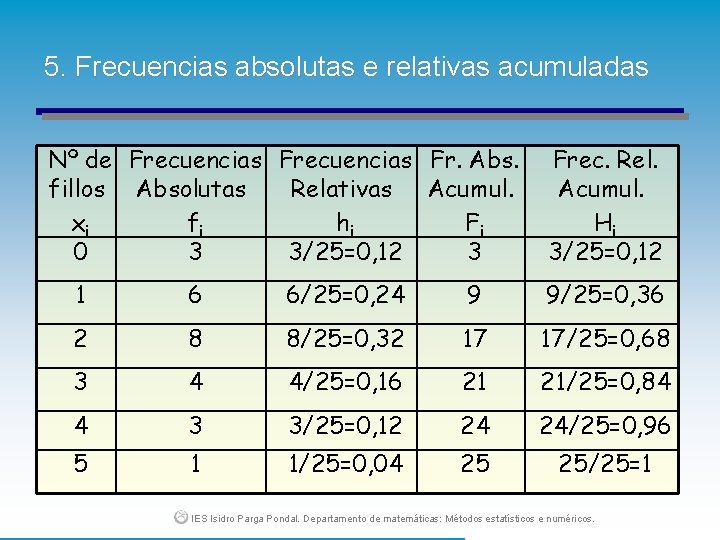 5. Frecuencias absolutas e relativas acumuladas

| Nº de fillos $x_i$ | Frecuencias Absolutas $f_i$ | Frecuencias Relativas $h_i$ | Fr. Abs. Acumul. $F_i$ | Frec. Rel. Acumul. $H_i$ |
|---|---|---|---|---|
| 0 | 3 | 3/25=0,12 | 3 | 3/25=0,12 |
| 1 | 6 | 6/25=0,24 | 9 | 9/25=0,36 |
| 2 | 8 | 8/25=0,32 | 17 | 17/25=0,68 |
| 3 | 4 | 4/25=0,16 | 21 | 21/25=0,84 |
| 4 | 3 | 3/25=0,12 | 24 | 24/25=0,96 |
| 5 | 1 | 1/25=0,04 | 25 | 25/25=1 |

IES Isidro Parga Pondal. Departamento de matemáticas: Métodos estatísticos e numéricos.